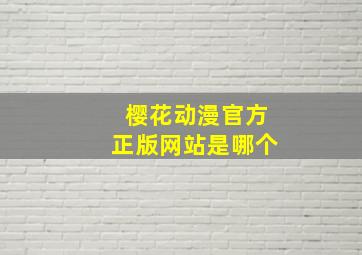 樱花动漫官方
正版网站是哪个